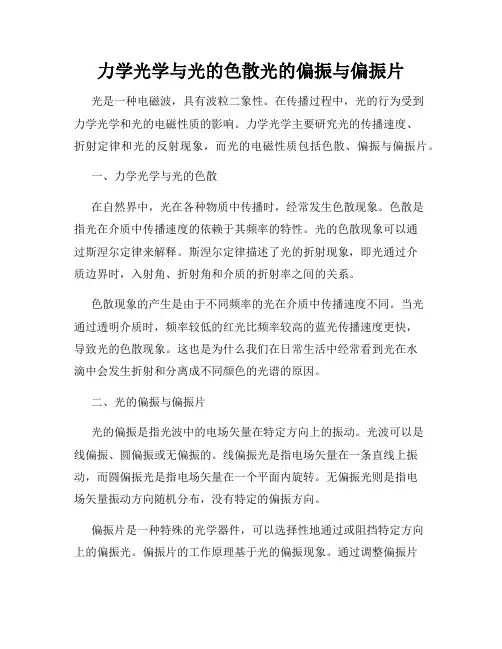 力学光学与光的色散光的偏振与偏振片

光是一种电磁波，具有波粒二象性。在传播过程中，光的行为受到力学光学和光的电磁性质的影响。力学光学主要研究光的传播速度、折射定律和光的反射现象，而光的电磁性质包括色散、偏振与偏振片。

一、力学光学与光的色散

在自然界中，光在各种物质中传播时，经常发生色散现象。色散是指光在介质中传播速度的依赖于其频率的特性。光的色散现象可以通过斯涅尔定律来解释。斯涅尔定律描述了光的折射现象，即光通过介质边界时，入射角、折射角和介质的折射率之间的关系。

色散现象的产生是由于不同频率的光在介质中传播速度不同。当光通过透明介质时，频率较低的红光比频率较高的蓝光传播速度更快，导致光的色散现象。这也是为什么我们在日常生活中经常看到光在水滴中会发生折射和分离成不同颜色的光谱的原因。

二、光的偏振与偏振片

光的偏振是指光波中的电场矢量在特定方向上的振动。光波可以是线偏振、圆偏振或无偏振的。线偏振光是指电场矢量在一条直线上振动，而圆偏振光是指电场矢量在一个平面内旋转。无偏振光则是指电场矢量振动方向随机分布，没有特定的偏振方向。

偏振片是一种特殊的光学器件，可以选择性地通过或阻挡特定方向上的偏振光。偏振片的工作原理基于光的偏振现象。通过调整偏振片